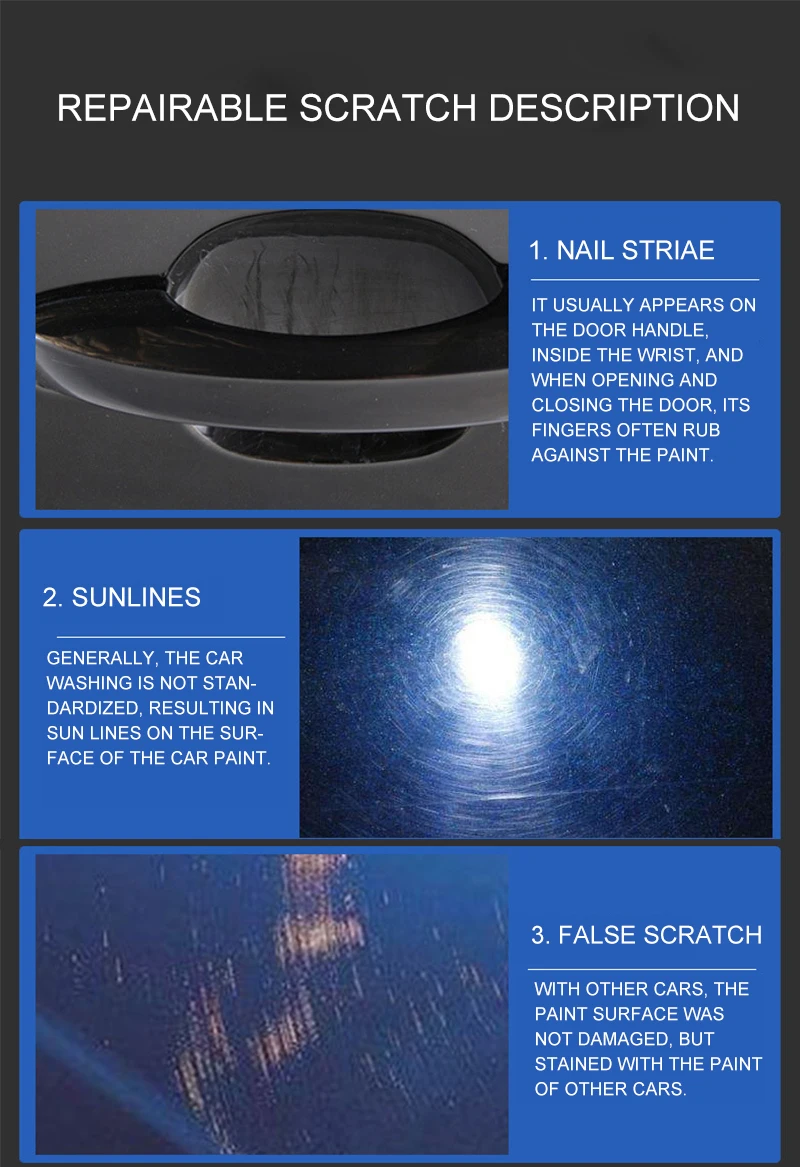 REPAIRABLE SCRATCH DESCRIPTION

1. NAIL STRIAE

IT USUALLY APPEARS ON THE DOOR HANDLE, INSIDE THE WRIST, AND WHEN OPENING AND CLOSING THE DOOR, ITS FINGERS OFTEN RUB AGAINST THE PAINT.

2. SUNLINES

GENERALLY, THE CAR WASHING IS NOT STANDARDIZED, RESULTING IN SUN LINES ON THE SURFACE OF THE CAR PAINT.

3. FALSE SCRATCH

WITH OTHER CARS, THE PAINT SURFACE WAS NOT DAMAGED, BUT STAINED WITH THE PAINT OF OTHER CARS.